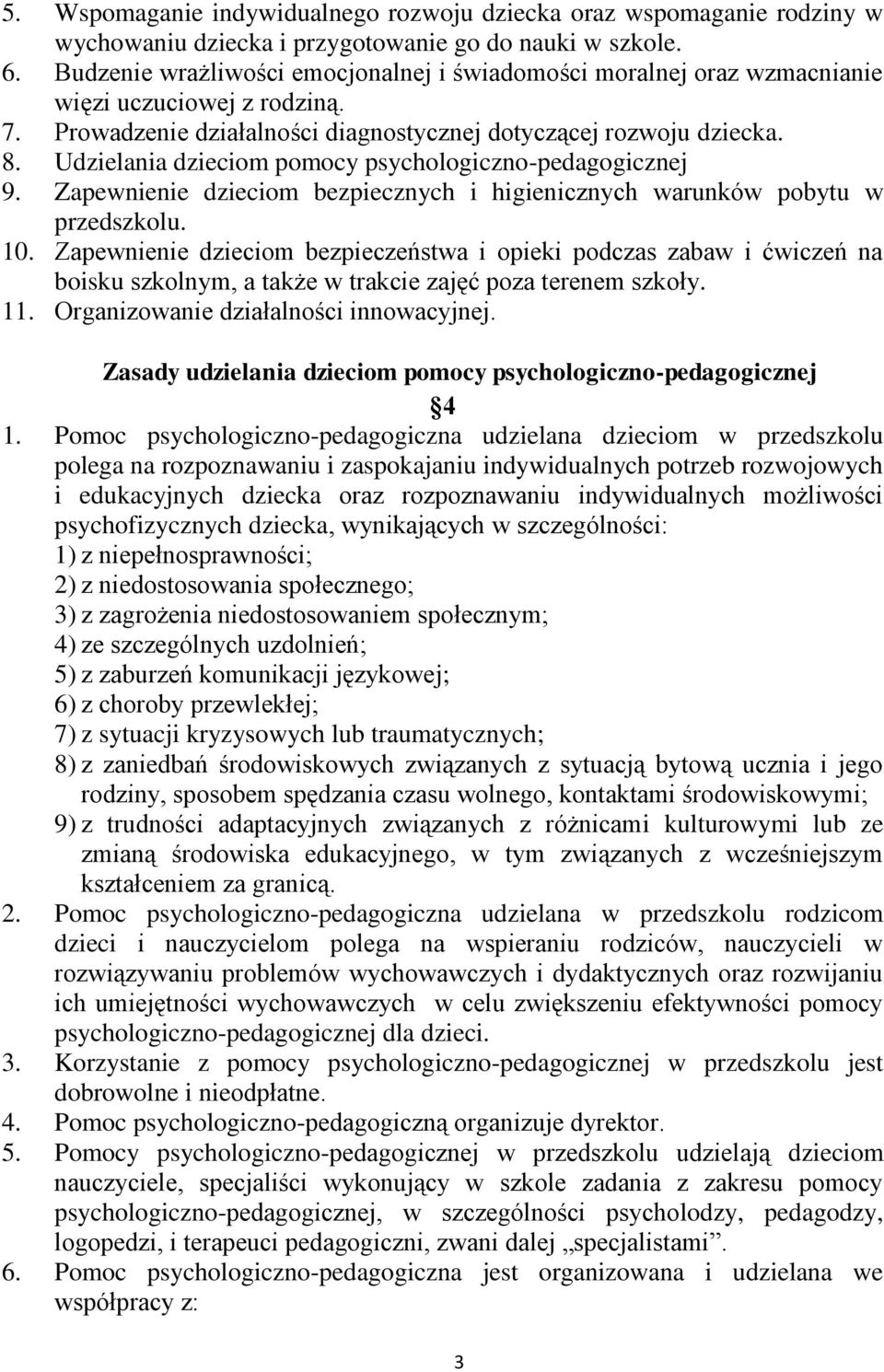 5. Wspomaganie indywidualnego rozwoju dziecka oraz wspomaganie rodziny w wychowaniu dziecka i przygotowanie go do nauki w szkole.
6. Budzenie wrażliwości emocjonalnej i świadomości moralnej oraz wzmacnianie więzi uczuciowej z rodziną.
7. Prowadzenie działalności diagnostycznej dotyczącej rozwoju dziecka.
8. Udzielania dzieciom pomocy psychologiczno-pedagogicznej
9. Zapewnienie dzieciom bezpiecznych i higienicznych warunków pobytu w przedszkolu.
10. Zapewnienie dzieciom bezpieczeństwa i opieki podczas zabaw i ćwiczeń na boisku szkolnym, a także w trakcie zajęć poza terenem szkoły.
11. Organizowanie działalności innowacyjnej.

Zasady udzielania dzieciom pomocy psychologiczno-pedagogicznej

4

1. Pomoc psychologiczno-pedagogiczna udzielana dzieciom w przedszkolu polega na rozpoznawaniu i zaspokajaniu indywidualnych potrzeb rozwojowych i edukacyjnych dziecka oraz rozpoznawaniu indywidualnych możliwości psychofizycznych dziecka, wynikających w szczególności:
1) z niepełnosprawności;
2) z niedostosowania społecznego;
3) z zagrożenia niedostosowaniem społecznym;
4) ze szczególnych uzdolnień;
5) z zaburzeń komunikacji językowej;
6) z choroby przewlekłej;
7) z sytuacji kryzysowych lub traumatycznych;
8) z zaniedbań środowiskowych związanych z sytuacją bytową ucznia i jego rodziny, sposobem spędzania czasu wolnego, kontaktami środowiskowymi;
9) z trudności adaptacyjnych związanych z różnicami kulturowymi lub ze zmianą środowiska edukacyjnego, w tym związanych z wcześniejszym kształceniem za granicą.
2. Pomoc psychologiczno-pedagogiczna udzielana w przedszkolu rodzicom dzieci i nauczycielom polega na wspieraniu rodziców, nauczycieli w rozwiązywaniu problemów wychowawczych i dydaktycznych oraz rozwijaniu ich umiejętności wychowawczych w celu zwiększeniu efektywności pomocy psychologiczno-pedagogicznej dla dzieci.
3. Korzystanie z pomocy psychologiczno-pedagogicznej w przedszkolu jest dobrowolne i nieodpłatne.
4. Pomoc psychologiczno-pedagogiczną organizuje dyrektor.
5. Pomocy psychologiczno-pedagogicznej w przedszkolu udzielają dzieciom nauczyciele, specjaliści wykonujący w szkole zadania z zakresu pomocy psychologiczno-pedagogicznej, w szczególności psycholodzy, pedagodzy, logopedzi, i terapeuci pedagogiczni, zwani dalej „specjalistami”.
6. Pomoc psychologiczno-pedagogiczna jest organizowana i udzielana we współpracy z:

3